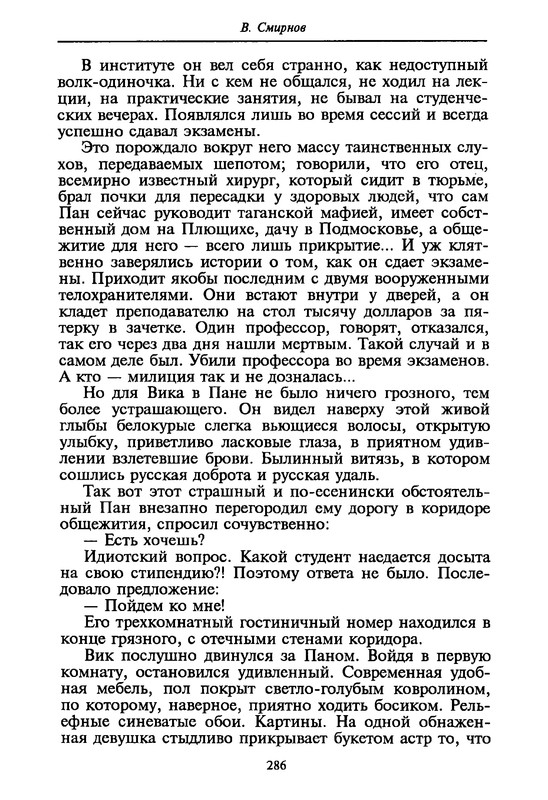 В. Смирнов

В институте он вел себя странно, как недоступный волк-одиночка. Ни с кем не общался, не ходил на лекции, на практические занятия, не бывал на студенческих вечерах. Появлялся лишь во время сессий и всегда успешно сдавал экзамены.

Это порождало вокруг него массу таинственных слухов, передаваемых шепотом; говорили, что его отец, всемирно известный хирург, который сидит в тюрьме, брал почки для пересадки у здоровых людей, что сам Пан сейчас руководит таганской мафией, имеет собственный дом на Плющихе, дачу в Подмосковье, а общежитие для него — всего лишь прикрытие... И уж клятвенно заверялись истории о том, как он сдает экзамены. Приходит якобы последним с двумя вооруженными телохранителями. Они встают внутри у дверей, а он кладет преподавателю на стол тысячу долларов за пятерку в зачетке. Один профессор, говорят, отказался, так его через два дня нашли мертвым. Такой случай и в самом деле был. Убили профессора во время экзаменов. А кто — милиция так и не дозналась...

Но для Вика в Пане не было ничего грозного, тем более устрашающего. Он видел наверху этой живой глыбы белокурые слегка вьющиеся волосы, открытую улыбку, приветливо ласковые глаза, в приятном удивлении взлетевшие брови. Былинный витязь, в котором сошлись русская доброта и русская удаль.

Так вот этот страшный и по-есенински обстоятельный Пан внезапно перегородил ему дорогу в коридоре общежития, спросил сочувственно:

— Есть хочешь?

Идиотский вопрос. Какой студент наедается досыта на свою стипендию?! Поэтому ответа не было. Последовало предложение:

— Пойдем ко мне!

Его трехкомнатный гостиничный номер находился в конце грязного, с отечными стенами коридора.

Вик послушно двинулся за Паном. Войдя в первую комнату, остановился удивленный. Современная удобная мебель, пол покрыт светло-голубым ковролином, по которому, наверное, приятно ходить босиком. Рельефные синеватые обои. Картины. На одной обнаженная девушка стыдливо прикрывает букетом астр то, что

286